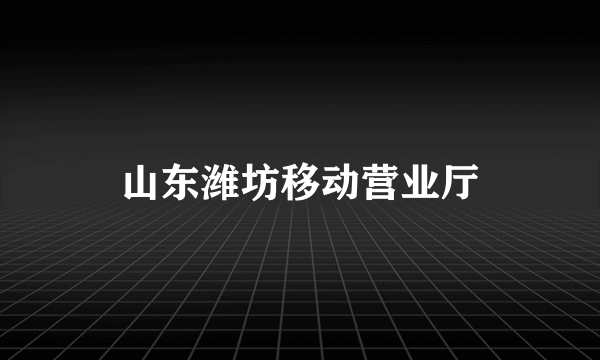 山东潍坊移动营业厅